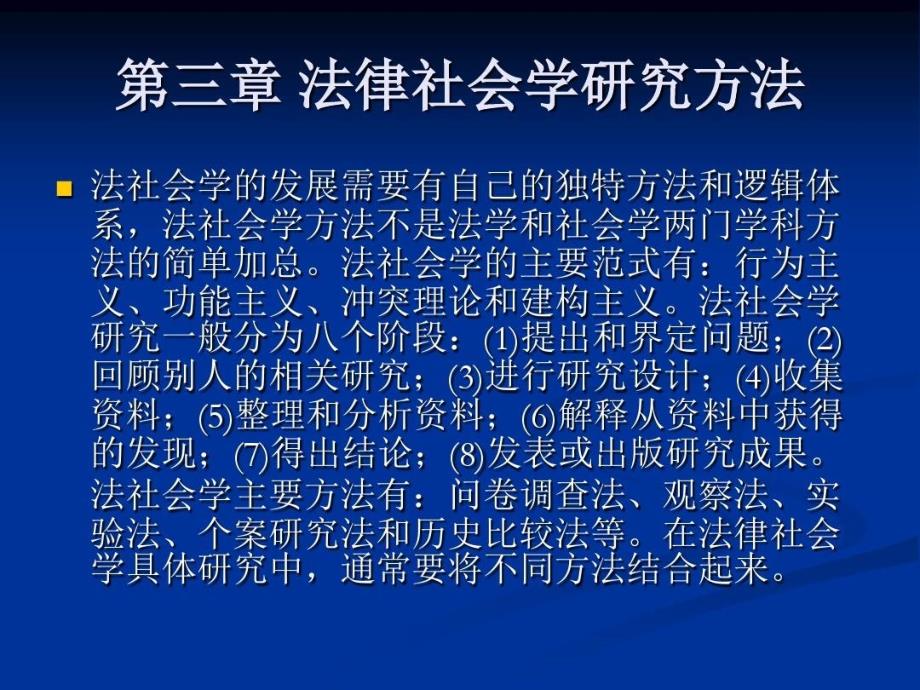 第三章 法律社会学研究方法

法社会学的发展需要有自己的独特方法和逻辑体系，法社会学方法不是法学和社会学两门学科方法的简单加总。法社会学的主要范式有：行为主义、功能主义、冲突理论和建构主义。法社会学研究一般分为八个阶段：(1)提出和界定问题；(2)回顾别人的相关研究；(3)进行研究设计；(4)收集资料；(5)整理和分析资料；(6)解释从资料中获得的发现；(7)得出结论；(8)发表或出版研究成果。法社会学主要方法有：问卷调查法、观察法、实验法、个案研究法和历史比较法等。在法律社会学具体研究中，通常要将不同方法结合起来。